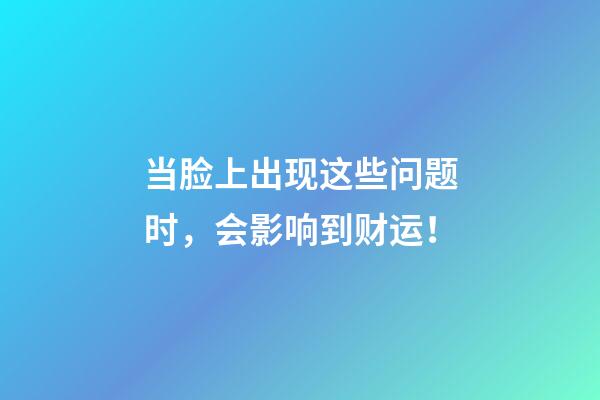 当脸上出现这些问题时，会影响到财运！